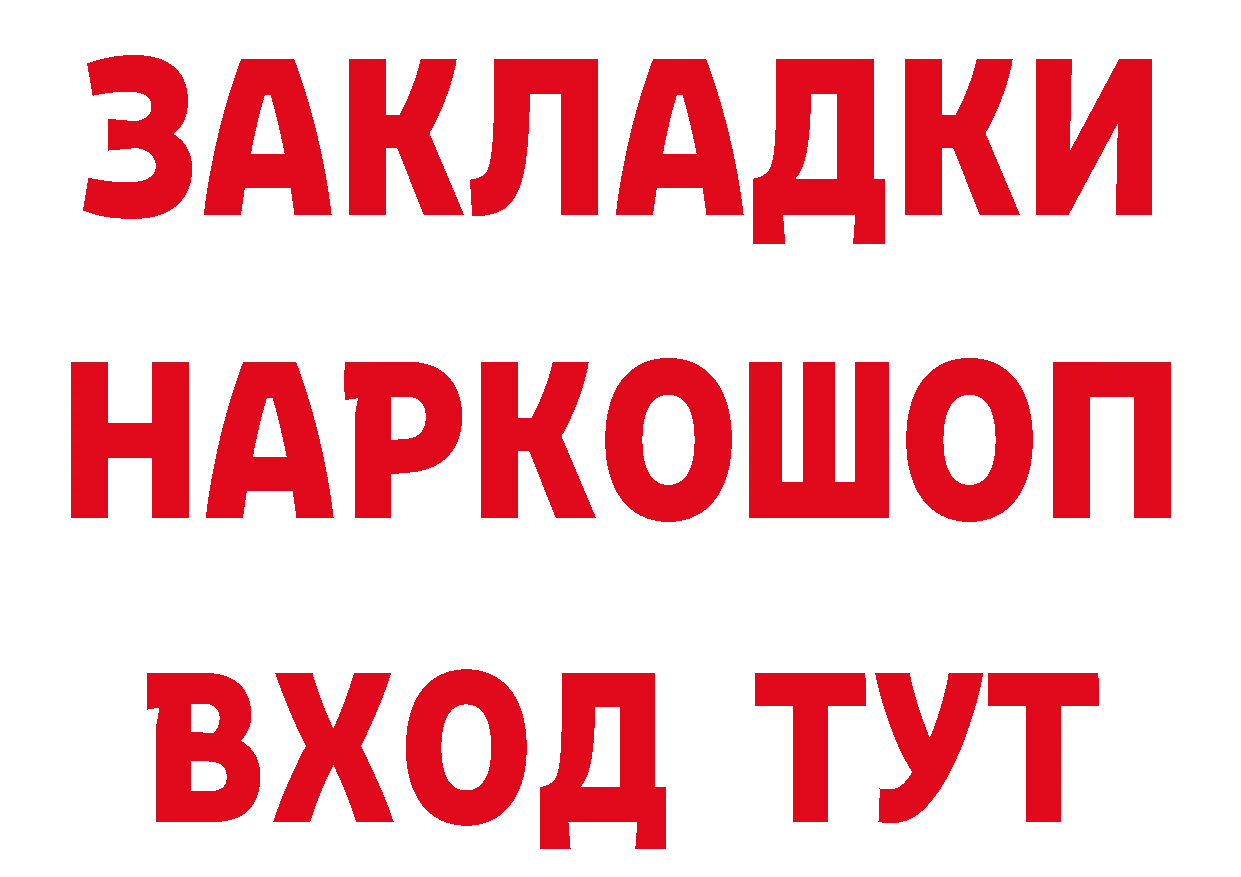 ЗАКЛАДКИ
НАРКОШОП
ВХОД ТУТ